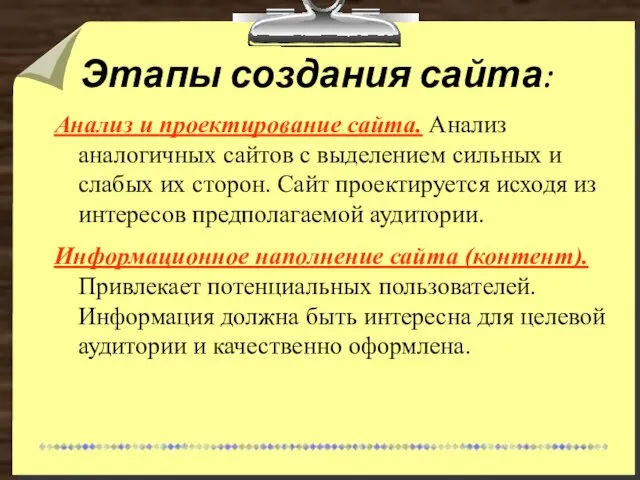 Этапы создания сайта:

Анализ и проектирование сайта. Анализ аналогичных сайтов с выделением сильных и слабых их сторон. Сайт проектируется исходя из интересов предполагаемой аудитории.

Информационное наполнение сайта (контент). Привлекает потенциальных пользователей. Информация должна быть интересна для целевой аудитории и качественно оформлена.